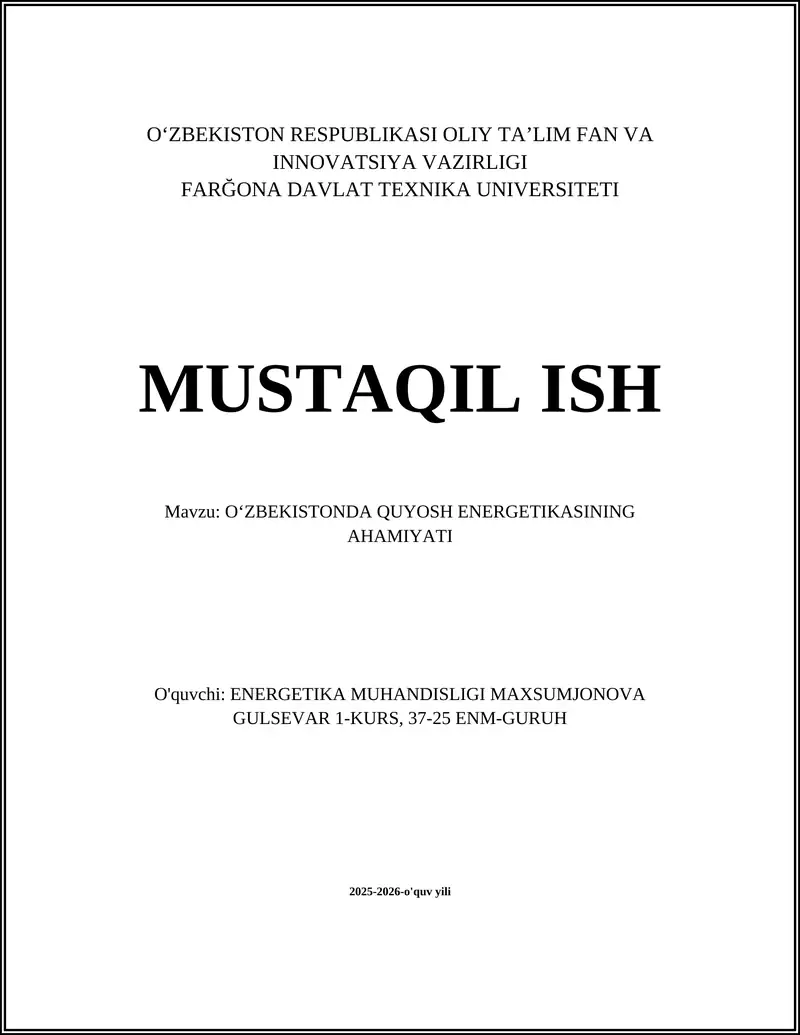 O‘ZBEKISTON RESPUBLIKASI OLIY TA’LIM FAN VA INNOVATSIYA VAZIRLIGI
FARĞONA DAVLAT TEXNIKA UNIVERSITETI

MUSTAQIL ISH

Mavzu: O‘ZBEKISTONDA QUYOSH ENERGETIKASINING AHAMIYATI

O'quvchi: ENERGETIKA MUHANDISLIGI MAXSUMJONOVA GULSEVAR 1-KURS, 37-25 ENM-GURUH

2025-2026-o'quv yili